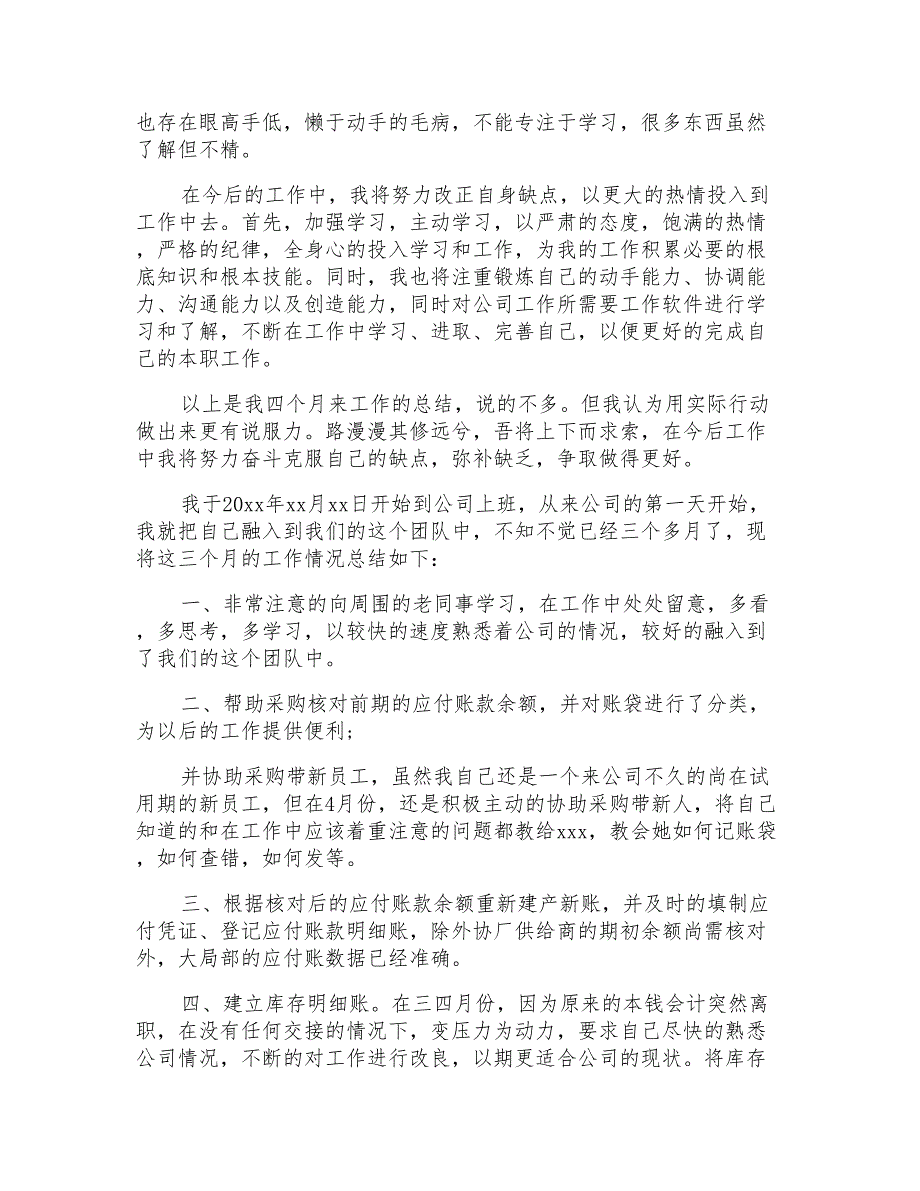 也存在眼高手低，懒于动手的毛病，不能专注于学习，很多东西虽然了解但不精。

在今后的工作中，我将努力改正自身缺点，以更大的热情投入到工作中去。首先，加强学习，主动学习，以严肃的态度，饱满的热情，严格的纪律，全身心的投入学习和工作，为我的工作积累必要的根底知识和根本技能。同时，我也将注重锻炼自己的动手能力、协调能力、沟通能力以及创造能力，同时对公司工作所需要工作软件进行学习和了解，不断在工作中学习、进取、完善自己，以便更好的完成自己的本职工作。

以上是我四个月来工作的总结，说的不多。但我认为用实际行动做出来更有说服力。路漫漫其修远兮，吾将上下而求索，在今后工作中我将努力奋斗克服自己的缺点，弥补缺乏，争取做得更好。

我于20xx年xx月xx日开始到公司上班，从来公司的第一天开始，我就把自己融入到我们的这个团队中，不知不觉已经三个多月了，现将这三个月的工作情况总结如下：

一、非常注意的向周围的老同事学习，在工作中处处留意，多看，多思考，多学习，以较快的速度熟悉着公司的情况，较好的融入到了我们的这个团队中。

二、帮助采购核对前期的应付账款余额，并对账袋进行了分类，为以后的工作提供便利；

并协助采购带新员工，虽然我自己还是一个来公司不久的尚在试用期的新员工，但在4月份，还是积极主动的协助采购带新人，将自己知道的和在工作中应该着重注意的问题都教给xxx，教会她如何记账袋，如何查错，如何发等。

三、根据核对后的应付账款余额重新建产新账，并及时的填制应付凭证、登记应付账款明细账，除外协厂供给商的期初余额尚需核对外，大局部的应付账数据已经准确。

四、建立库存明细账。在三四月份，因为原来的本钱会计突然离职，在没有任何交接的情况下，变压力为动力，要求自己尽快的熟悉公司情况，不断的对工作进行改良，以期更适合公司的现状。将库存